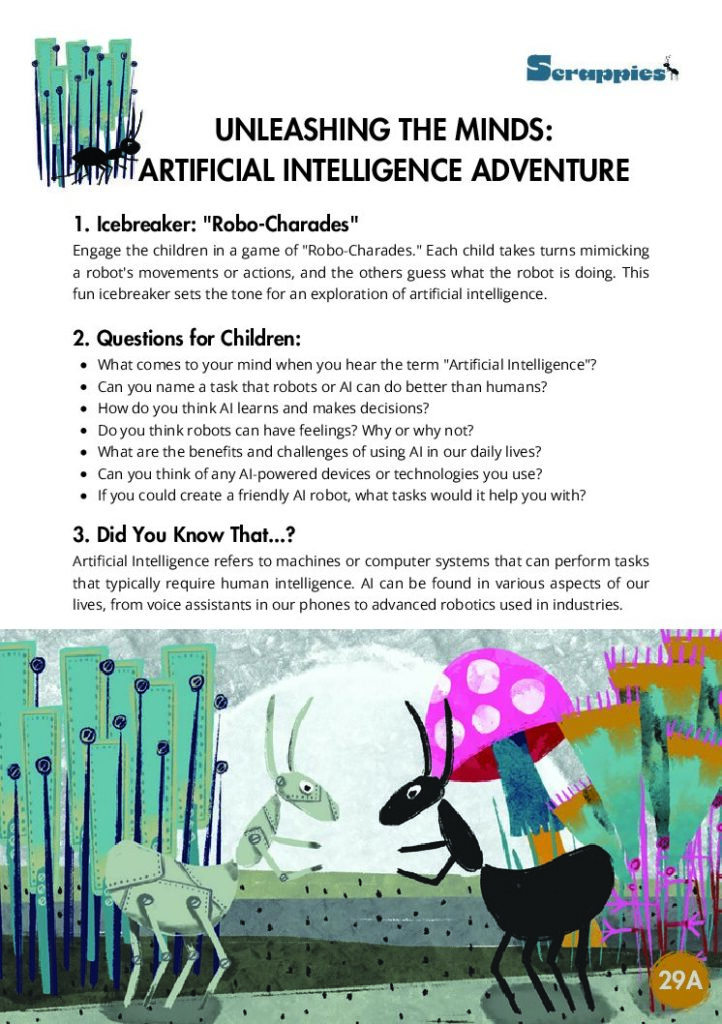 Scrappies

UNLEASHING THE MINDS:
ARTIFICIAL INTELLIGENCE ADVENTURE

1. Icebreaker: "Robo-Charades"

Engage the children in a game of "Robo-Charades." Each child takes turns mimicking a robot's movements or actions, and the others guess what the robot is doing. This fun icebreaker sets the tone for an exploration of artificial intelligence.

2. Questions for Children:

• What comes to your mind when you hear the term "Artificial Intelligence"?
• Can you name a task that robots or AI can do better than humans?
• How do you think AI learns and makes decisions?
• Do you think robots can have feelings? Why or why not?
• What are the benefits and challenges of using AI in our daily lives?
• Can you think of any AI-powered devices or technologies you use?
• If you could create a friendly AI robot, what tasks would it help you with?

3. Did You Know That...?

Artificial Intelligence refers to machines or computer systems that can perform tasks that typically require human intelligence. AI can be found in various aspects of our lives, from voice assistants in our phones to advanced robotics used in industries.

29A